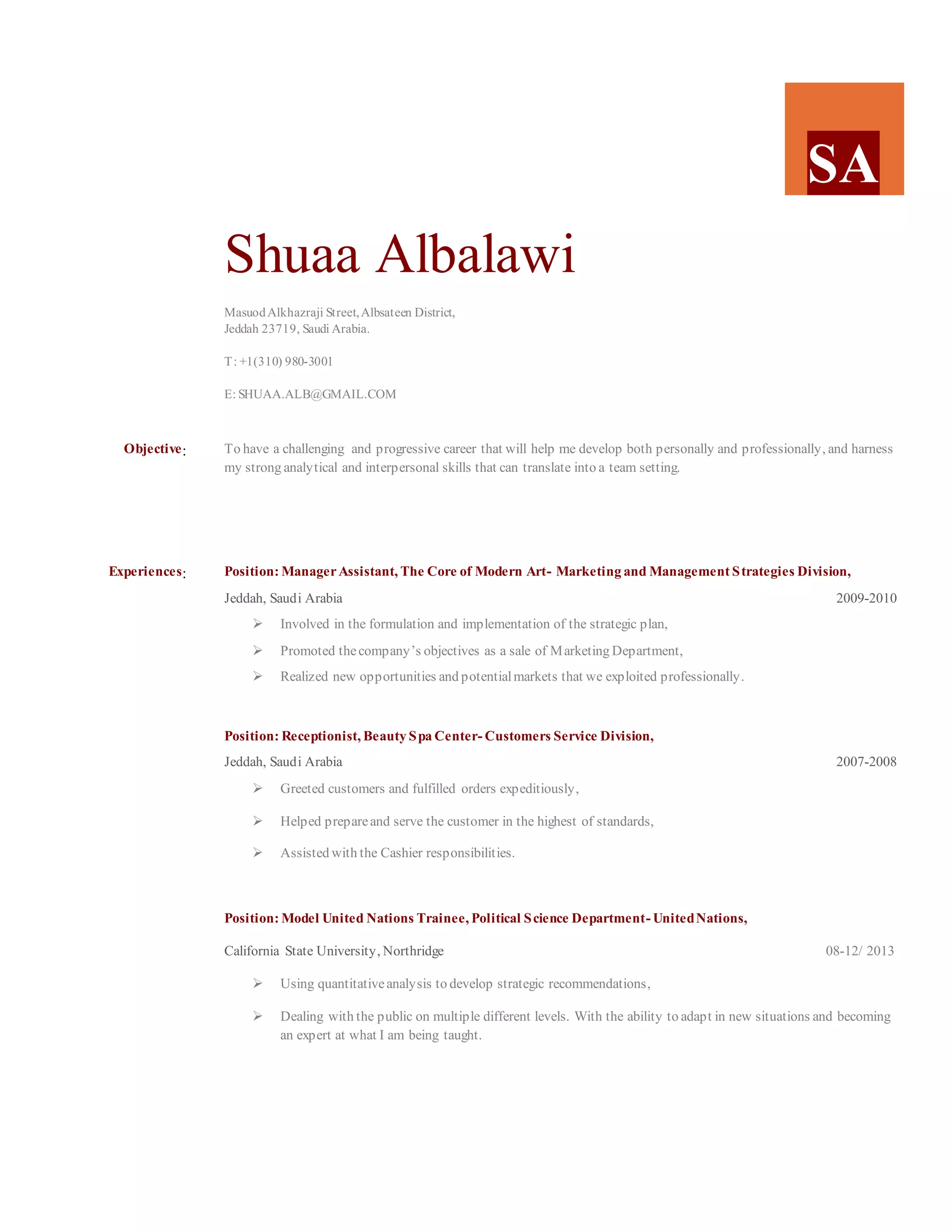 SA

Shuaa Albalawi

Masuod Alkhazraji Street, Albsateen District,
Jeddah 23719, Saudi Arabia.

T: +1(310) 980-3001

E: SHUAA.ALB@GMAIL.COM

Objective: To have a challenging and progressive career that will help me develop both personally and professionally, and harness my strong analytical and interpersonal skills that can translate into a team setting.

Experiences: Position: Manager Assistant, The Core of Modern Art- Marketing and Management Strategies Division,

Jeddah, Saudi Arabia 2009-2010

➢ Involved in the formulation and implementation of the strategic plan,

➢ Promoted the company's objectives as a sale of Marketing Department,

➢ Realized new opportunities and potential markets that we exploited professionally.

Position: Receptionist, Beauty Spa Center- Customers Service Division,

Jeddah, Saudi Arabia 2007-2008

➢ Greeted customers and fulfilled orders expeditiously,

➢ Helped prepare and serve the customer in the highest of standards,

➢ Assisted with the Cashier responsibilities.

Position: Model United Nations Trainee, Political Science Department- United Nations,

California State University, Northridge 08-12/ 2013

➢ Using quantitative analysis to develop strategic recommendations,

➢ Dealing with the public on multiple different levels. With the ability to adapt in new situations and becoming an expert at what I am being taught.